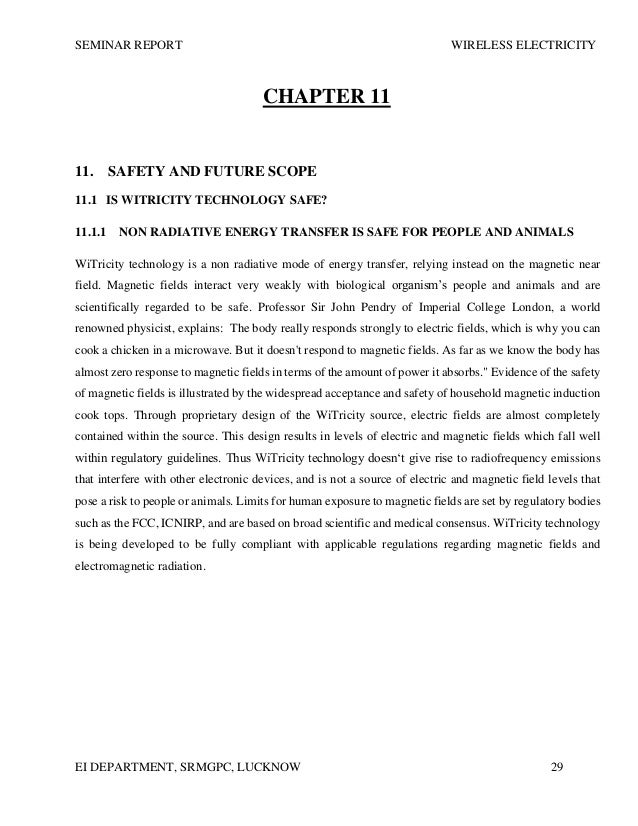 SEMINAR REPORT WIRELESS ELECTRICITY

CHAPTER 11

11. SAFETY AND FUTURE SCOPE

11.1 IS WITRICITY TECHNOLOGY SAFE?

11.1.1 NON RADIATIVE ENERGY TRANSFER IS SAFE FOR PEOPLE AND ANIMALS

WiTricity technology is a non radiative mode of energy transfer, relying instead on the magnetic near field. Magnetic fields interact very weakly with biological organism's people and animals and are scientifically regarded to be safe. Professor Sir John Pendry of Imperial College London, a world renowned physicist, explains: The body really responds strongly to electric fields, which is why you can cook a chicken in a microwave. But it doesn't respond to magnetic fields. As far as we know the body has almost zero response to magnetic fields in terms of the amount of power it absorbs." Evidence of the safety of magnetic fields is illustrated by the widespread acceptance and safety of household magnetic induction cook tops. Through proprietary design of the WiTricity source, electric fields are almost completely contained within the source. This design results in levels of electric and magnetic fields which fall well within regulatory guidelines. Thus WiTricity technology doesn't give rise to radiofrequency emissions that interfere with other electronic devices, and is not a source of electric and magnetic field levels that pose a risk to people or animals. Limits for human exposure to magnetic fields are set by regulatory bodies such as the FCC, ICNIRP, and are based on broad scientific and medical consensus. WiTricity technology is being developed to be fully compliant with applicable regulations regarding magnetic fields and electromagnetic radiation.

EI DEPARTMENT, SRMGPC, LUCKNOW 29